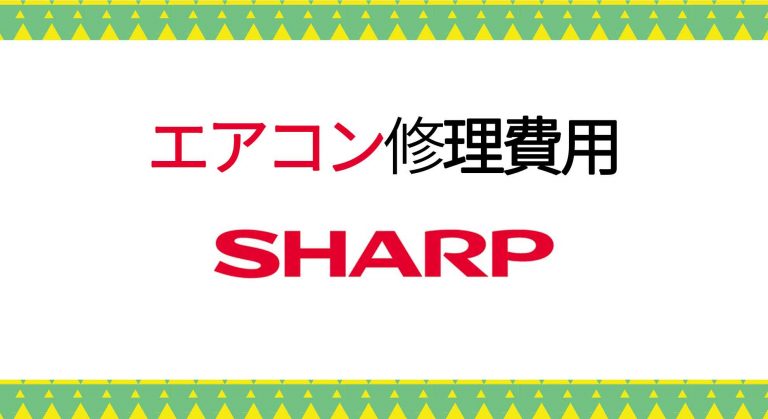 エアコン修理費用

SHARP